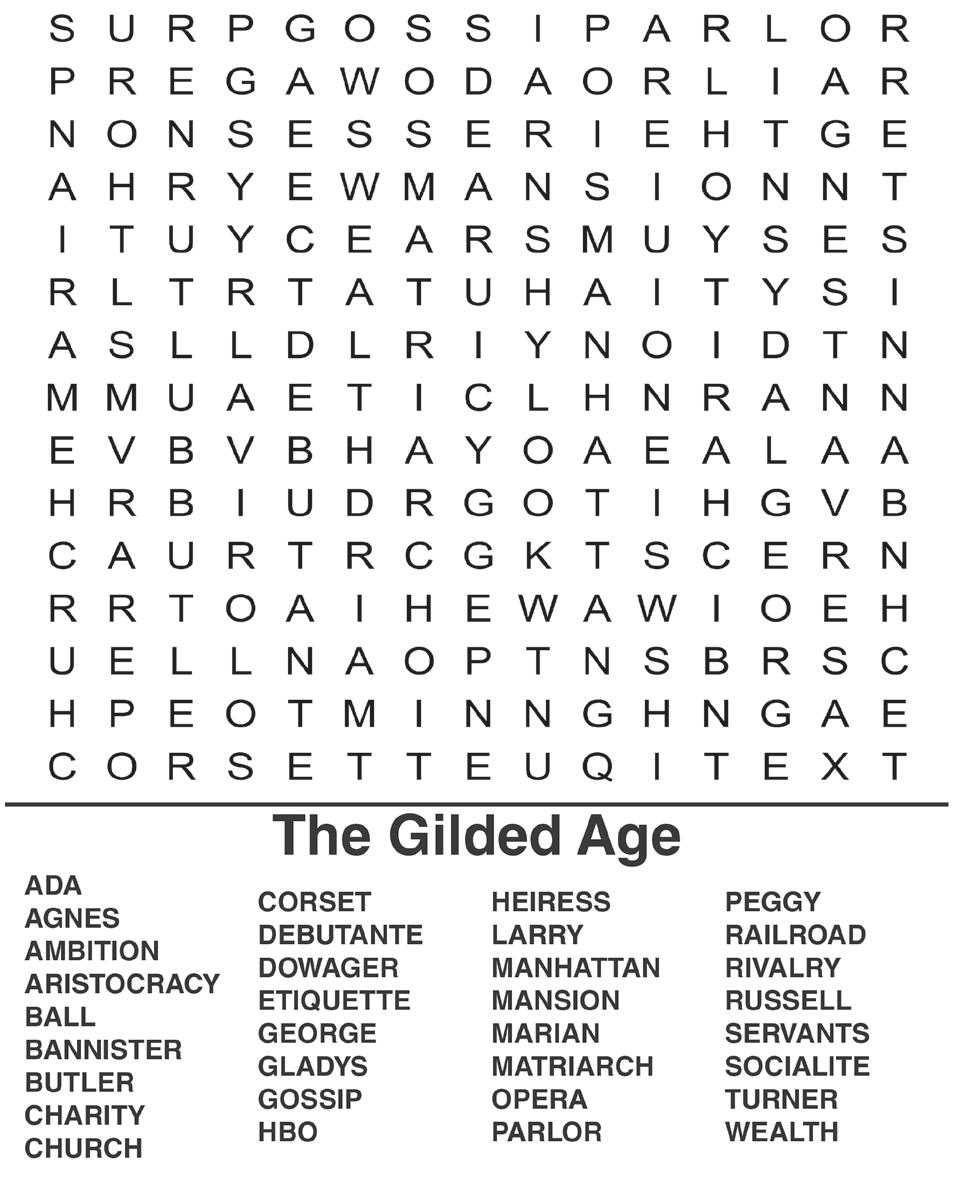 S U R P G O S S I P A R L O R
P R E G A W O D A O R L I A R
N O N S E S S E R I E H T G E
A H R Y E W M A N S I O N N T
I T U Y C E A R S M U Y S E S
R L T R T A T U H A I T Y S I
A S L L D L R I Y N O I D T N
M M U A E T I C L H N R A N N
E V B V B H A Y O A E A L A A
H R B I U D R G O T I H G V B
C A U R T R C G K T S C E R N
R R T O A I H E W A W I O E H
U E L L N A O P T N S B R S C
H P E O T M I N N G H N G A E
C O R S E T T E U Q I T E X T

The Gilded Age

ADA
AGNES
AMBITION
ARISTOCRACY
BALL
BANNISTER
BUTLER
CHARITY
CHURCH

CORSET
DEBUTANTE
DOWAGER
ETIQUETTE
GEORGE
GLADYS
GOSSIP
HBO

HEIRESS
LARRY
MANHATTAN
MANSION
MARIAN
MATRIARCH
OPERA
PARLOR

PEGGY
RAILROAD
RIVALRY
RUSSELL
SERVANTS
SOCIALITE
TURNER
WEALTH